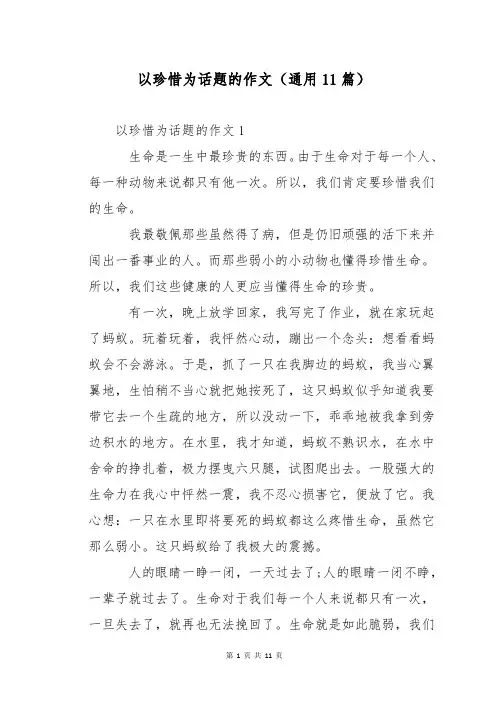 以珍惜为话题的作文（通用11篇）

以珍惜为话题的作文1

生命是一生中最珍贵的东西。由于生命对于每一个人、每一种动物来说都只有他一次。所以，我们肯定要珍惜我们的生命。

我最敬佩那些虽然得了病，但是仍旧顽强的活下来并闯出一番事业的人。而那些弱小的小动物也懂得珍惜生命。所以，我们这些健康的人更应当懂得生命的珍贵。

有一次，晚上放学回家，我写完了作业，就在家玩起了蚂蚁。玩着玩着，我怦然心动，蹦出一个念头：想看看蚂蚁会不会游泳。于是，抓了一只在我脚边的蚂蚁，我当心翼翼地，生怕稍不当心就把她按死了，这只蚂蚁似乎知道我要带它去一个生疏的地方，所以没动一下，乖乖地被我拿到旁边积水的地方。在水里，我才知道，蚂蚁不熟识水，在水中舍命的挣扎着，极力摆曳六只腿，试图爬出去。一股强大的生命力在我心中怦然一震，我不忍心损害它，便放了它。我心想：一只在水里即将要死的蚂蚁都这么疼惜生命，虽然它那么弱小。这只蚂蚁给了我极大的震撼。

人的眼睛一睁一闭，一天过去了;人的眼睛一闭不睁，一辈子就过去了。生命对于我们每一个人来说都只有一次，一旦失去了，就再也无法挽回了。生命就是如此脆弱，我们

第 1 页 共 11 页